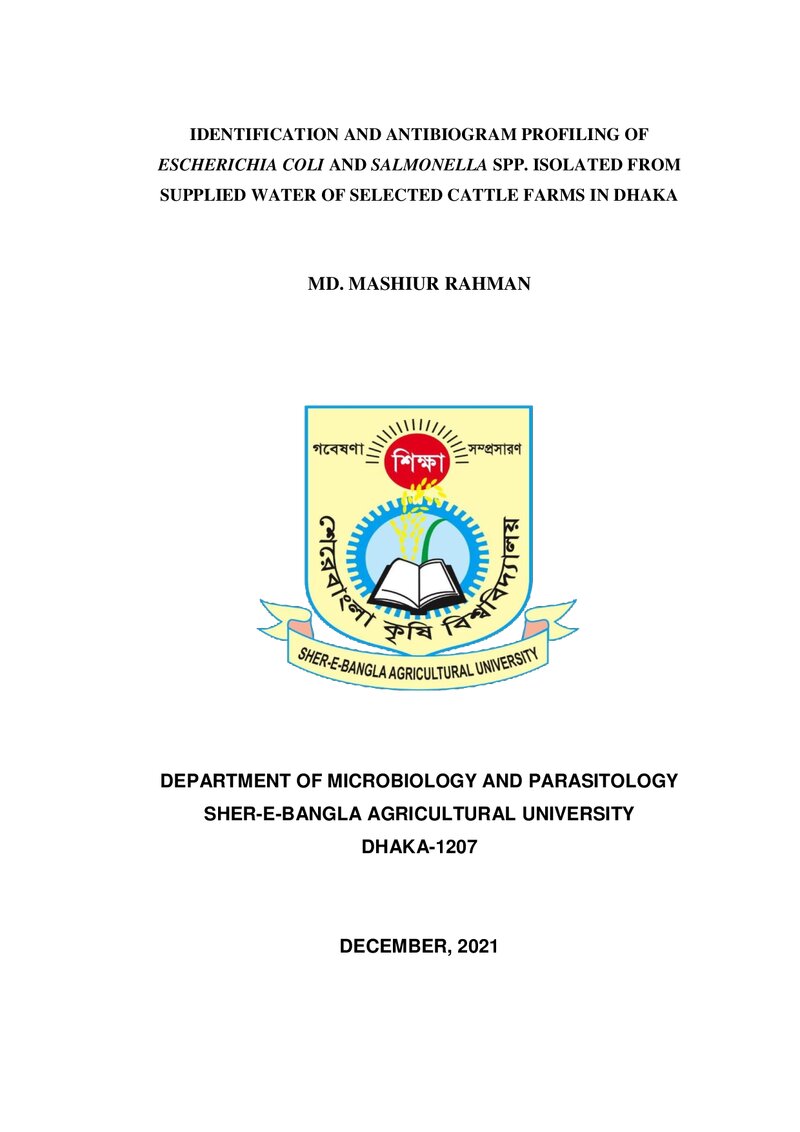 IDENTIFICATION AND ANTIBIOGRAM PROFILING OF ESCHERICHIA COLI AND SALMONELLA SPP. ISOLATED FROM SUPPLIED WATER OF SELECTED CATTLE FARMS IN DHAKA

MD. MASHIUR RAHMAN

গবেষণা
শিক্ষা
সম্প্রসারণ
শেরেবাংলা কৃষি বিশ্ববিদ্যালয়
SHER-E-BANGLA AGRICULTURAL UNIVERSITY

DEPARTMENT OF MICROBIOLOGY AND PARASITOLOGY
SHER-E-BANGLA AGRICULTURAL UNIVERSITY
DHAKA-1207

DECEMBER, 2021